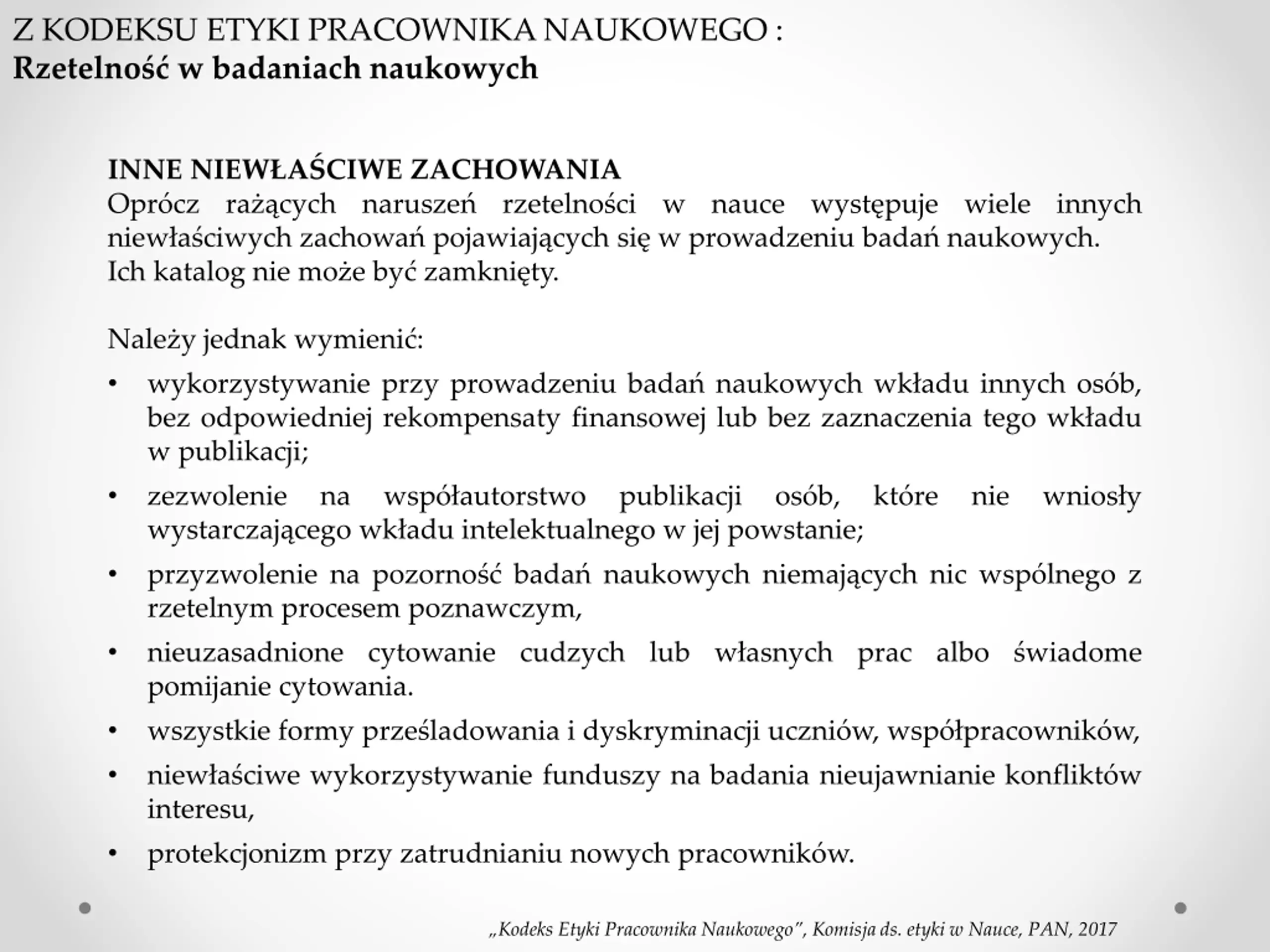 Z KODEKSU ETYKI PRACOWNIKA NAUKOWEGO :
Rzetelność w badaniach naukowych

INNE NIEWŁAŚCIWE ZACHOWANIA
Oprócz rażących naruszeń rzetelności w nauce występuje wiele innych niewłaściwych zachowań pojawiających się w prowadzeniu badań naukowych. Ich katalog nie może być zamknięty.

Należy jednak wymienić:

• wykorzystywanie przy prowadzeniu badań naukowych wkładu innych osób, bez odpowiedniej rekompensaty finansowej lub bez zaznaczenia tego wkładu w publikacji;
• zezwolenie na współautorstwo publikacji osób, które nie wniosły wystarczającego wkładu intelektualnego w jej powstanie;
• przyzwolenie na pozorność badań naukowych niemających nic wspólnego z rzetelnym procesem poznawczym,
• nieuzasadnione cytowanie cudzych lub własnych prac albo świadome pomijanie cytowania.
• wszystkie formy prześladowania i dyskryminacji uczniów, współpracowników,
• niewłaściwe wykorzystywanie funduszy na badania nieujawnianie konfliktów interesu,
• protekcjonizm przy zatrudnianiu nowych pracowników.

„Kodeks Etyki Pracownika Naukowego", Komisja ds. etyki w Nauce, PAN, 2017